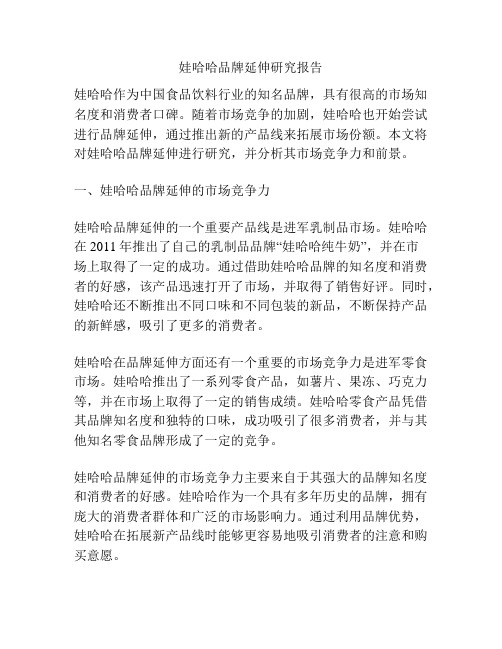 娃哈哈品牌延伸研究报告

娃哈哈作为中国食品饮料行业的知名品牌，具有很高的市场知名度和消费者口碑。随着市场竞争的加剧，娃哈哈也开始尝试进行品牌延伸，通过推出新的产品线来拓展市场份额。本文将对娃哈哈品牌延伸进行研究，并分析其市场竞争力和前景。

一、娃哈哈品牌延伸的市场竞争力

娃哈哈品牌延伸的一个重要产品线是进军乳制品市场。娃哈哈在 2011 年推出了自己的乳制品品牌“娃哈哈纯牛奶”，并在市场上取得了一定的成功。通过借助娃哈哈品牌的知名度和消费者的好感，该产品迅速打开了市场，并取得了销售好评。同时，娃哈哈还不断推出不同口味和不同包装的新品，不断保持产品的新鲜感，吸引了更多的消费者。

娃哈哈在品牌延伸方面还有一个重要的市场竞争力是进军零食市场。娃哈哈推出了一系列零食产品，如薯片、果冻、巧克力等，并在市场上取得了一定的销售成绩。娃哈哈零食产品凭借其品牌知名度和独特的口味，成功吸引了很多消费者，并与其他知名零食品牌形成了一定的竞争。

娃哈哈品牌延伸的市场竞争力主要来自于其强大的品牌知名度和消费者的好感。娃哈哈作为一个具有多年历史的品牌，拥有庞大的消费者群体和广泛的市场影响力。通过利用品牌优势，娃哈哈在拓展新产品线时能够更容易地吸引消费者的注意和购买意愿。